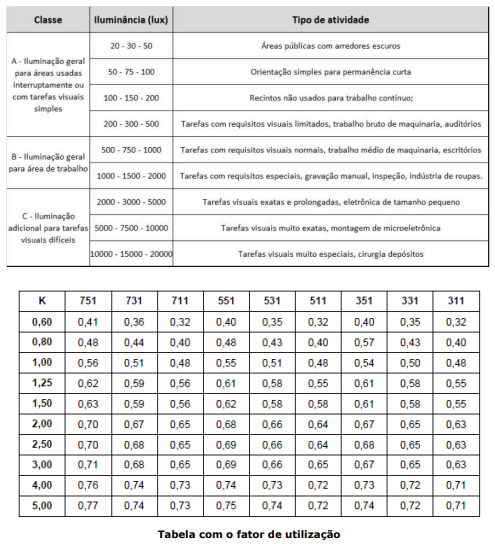 | Classe | Iluminância (lux) | Tipo de atividade |
|---|---|---|
| A - Iluminação geral para áreas usadas interruptamente ou com tarefas visuais simples | 20 - 30 - 50 | Áreas públicas com arredores escuros |
| | 50 - 75 - 100 | Orientação simples para permanência curta |
| | 100 - 150 - 200 | Recintos não usados para trabalho contínuo; |
| | 200 - 300 - 500 | Tarefas com requisitos visuais limitados, trabalho bruto de maquinaria, auditórios |
| B - Iluminação geral para área de trabalho | 500 - 750 - 1000 | Tarefas com requisitos visuais normais, trabalho médio de maquinaria, escritórios |
| | 1000 - 1500 - 2000 | Tarefas com requisitos especiais, gravação manual, inspeção, indústria de roupas. |
| C - Iluminação adicional para tarefas visuais difíceis | 2000 - 3000 - 5000 | Tarefas visuais exatas e prolongadas, eletrônica de tamanho pequeno |
| | 5000 - 7500 - 10000 | Tarefas visuais muito exatas, montagem de microeletrônica |
| | 10000 - 15000 - 20000 | Tarefas visuais muito especiais, cirurgia depósitos |

| K | 751 | 731 | 711 | 551 | 531 | 511 | 351 | 331 | 311 |
|---|---|---|---|---|---|---|---|---|---|
| 0,60 | 0,41 | 0,36 | 0,32 | 0,40 | 0,35 | 0,32 | 0,40 | 0,35 | 0,32 |
| 0,80 | 0,48 | 0,44 | 0,40 | 0,48 | 0,43 | 0,40 | 0,57 | 0,43 | 0,40 |
| 1,00 | 0,56 | 0,51 | 0,48 | 0,55 | 0,51 | 0,48 | 0,54 | 0,50 | 0,48 |
| 1,25 | 0,62 | 0,59 | 0,56 | 0,61 | 0,58 | 0,55 | 0,61 | 0,58 | 0,55 |
| 1,50 | 0,63 | 0,59 | 0,56 | 0,62 | 0,58 | 0,58 | 0,61 | 0,58 | 0,55 |
| 2,00 | 0,70 | 0,67 | 0,65 | 0,68 | 0,66 | 0,64 | 0,67 | 0,65 | 0,63 |
| 2,50 | 0,70 | 0,68 | 0,65 | 0,69 | 0,66 | 0,64 | 0,68 | 0,65 | 0,63 |
| 3,00 | 0,71 | 0,68 | 0,65 | 0,69 | 0,66 | 0,65 | 0,67 | 0,65 | 0,63 |
| 4,00 | 0,76 | 0,74 | 0,73 | 0,74 | 0,73 | 0,72 | 0,73 | 0,72 | 0,71 |
| 5,00 | 0,77 | 0,74 | 0,73 | 0,75 | 0,74 | 0,72 | 0,74 | 0,72 | 0,71 |

Tabela com o fator de utilização